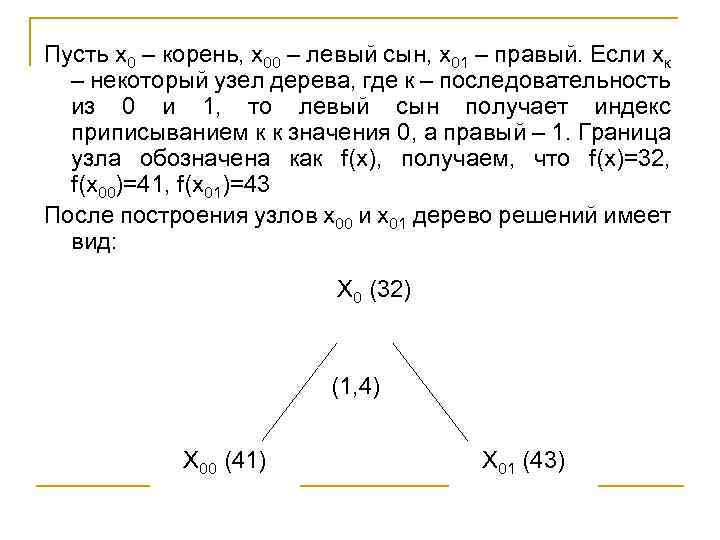 Пусть $x_0$ – корень, $x_{00}$ – левый сын, $x_{01}$ – правый. Если $x_к$ – некоторый узел дерева, где к – последовательность из 0 и 1, то левый сын получает индекс приписыванием к к значения 0, а правый – 1. Граница узла обозначена как f(x), получаем, что f(x)=32, $f(x_{00})=41$, $f(x_{01})=43$

После построения узлов $x_{00}$ и $x_{01}$ дерево решений имеет вид:

$X_0$ (32)

(1,4)

$X_{00}$ (41)

$X_{01}$ (43)